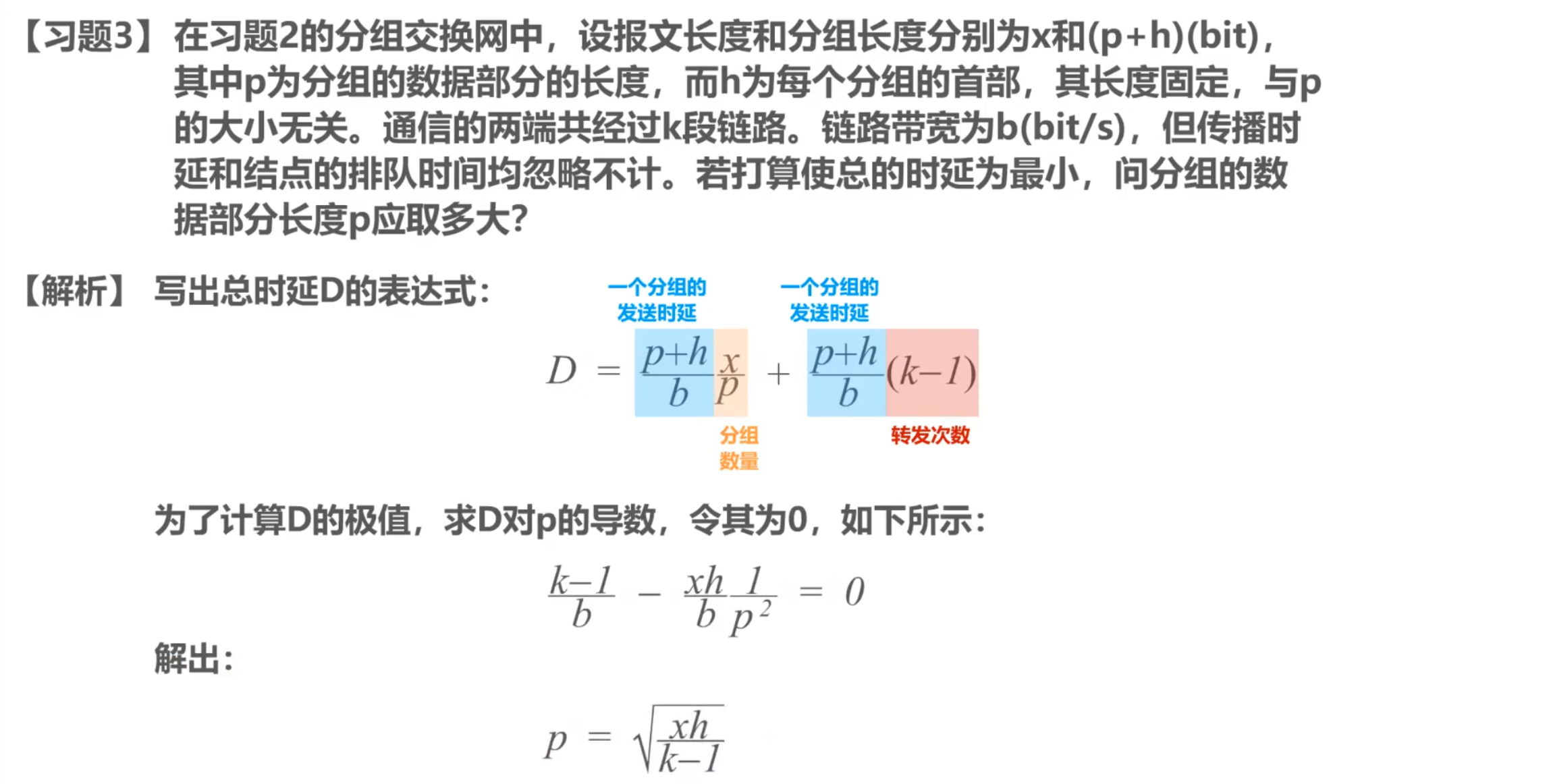 【习题3】在习题2的分组交换网中，设报文长度和分组长度分别为x和(p+h)(bit)，其中p为分组的数据部分的长度，而h为每个分组的首部，其长度固定，与p的大小无关。通信的两端共经过k段链路。链路带宽为b(bit/s)，但传播时延和结点的排队时间均忽略不计。若打算使总的时延为最小，问分组的数据部分长度p应取多大？

【解析】 写出总时延D的表达式：

一个分组的发送时延

一个分组的发送时延

$D = \frac{p+h}{b}\frac{x}{p} + \frac{p+h}{b}(k-1)$

分组数量

转发次数

为了计算D的极值，求D对p的导数，令其为0，如下所示：

$\frac{k-1}{b} - \frac{xh}{b}\frac{1}{p^2} = 0$

解出：

$p = \sqrt{\frac{xh}{k-1}}$